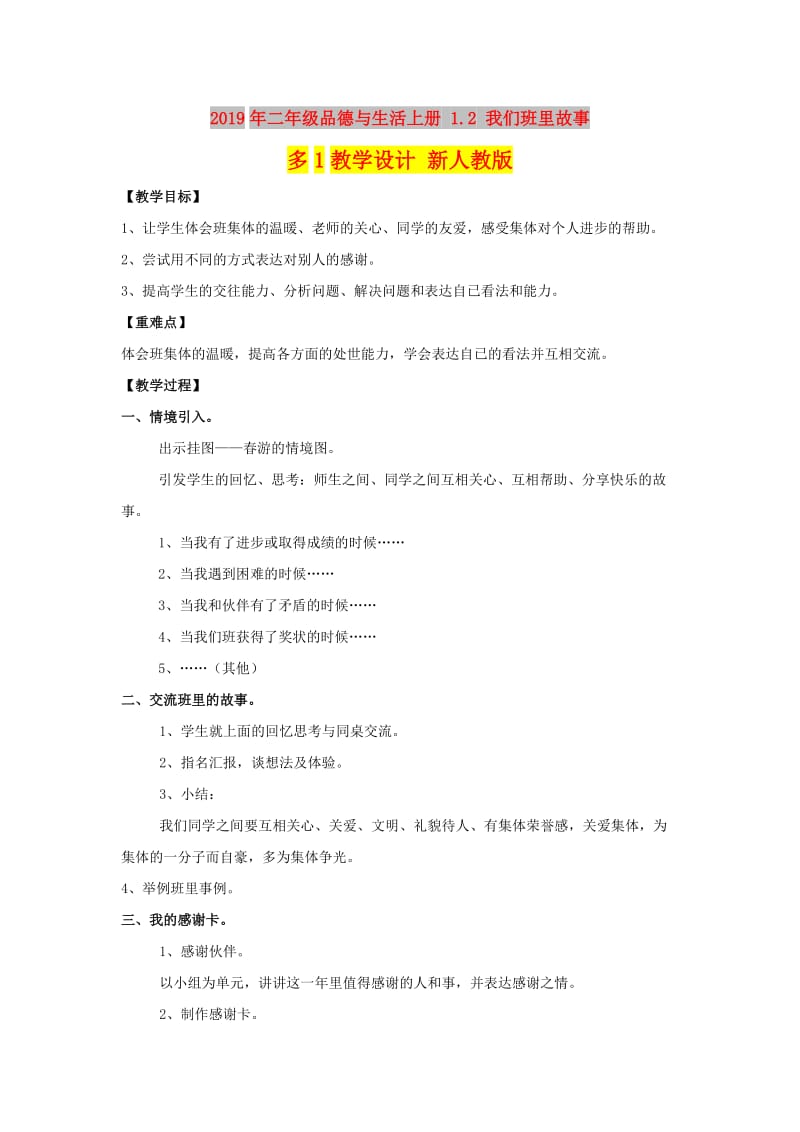 2019年二年级品德与生活上册 1.2 我们班里故事多1教学设计 新人教版

【教学目标】

1、让学生体会班集体的温暖、老师的关心、同学的友爱，感受集体对个人进步的帮助。

2、尝试用不同的方式表达对别人的感谢。

3、提高学生的交往能力、分析问题、解决问题和表达自己看法和能力。

【重难点】

体会班集体的温暖，提高各方面的处世能力，学会表达自己的看法并互相交流。

【教学过程】

一、情境引入。

出示挂图——春游的情境图。

引发学生的回忆、思考：师生之间、同学之间互相关心、互相帮助、分享快乐的故事。

1、当我有了进步或取得成绩的时候……

2、当我遇到困难的时候……

3、当我和伙伴有了矛盾的时候……

4、当我们班获得了奖状的时候……

5、……（其他）

二、交流班里的故事。

1、学生就上面的回忆思考与同桌交流。

2、指名汇报，谈想法及体验。

3、小结：

我们同学之间要互相关心、关爱、文明、礼貌待人、有集体荣誉感，关爱集体，为集体的一分子而自豪，多为集体争光。

4、举例班里事例。

三、我的感谢卡。

1、感谢伙伴。

以小组为单元，讲讲这一年里值得感谢的人和事，并表达感谢之情。

2、制作感谢卡。